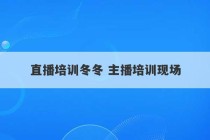 直播培训冬冬 主播培训现场